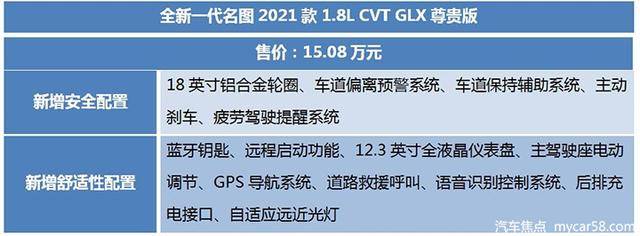 全新一代名图 2021 款 1.8L CVT GLX 尊贵版

售价：15.08 万元

| 新增安全配置 | 18 英寸铝合金轮圈、车道偏离预警系统、车道保持辅助系统、主动刹车、疲劳驾驶提醒系统 |
|---|---|
| 新增舒适性配置 | 蓝牙钥匙、远程启动功能、12.3 英寸全液晶仪表盘、主驾驶座电动调节、GPS 导航系统、道路救援呼叫、语音识别控制系统、后排充电接口、自适应远近光灯 |

汽车焦点 mycar58.com